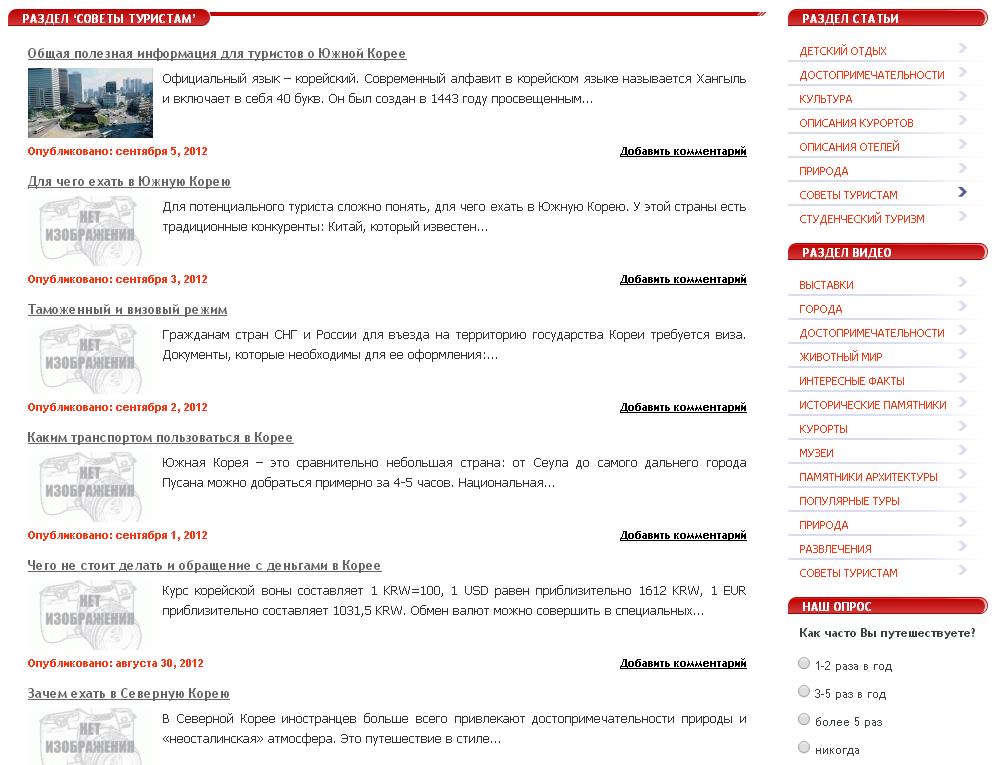 РАЗДЕЛ 'СОВЕТЫ ТУРИСТАМ'

Общая полезная информация для туристов о Южной Корее

Официальный язык – корейский. Современный алфавит в корейском языке называется Хангыль и включает в себя 40 букв. Он был создан в 1443 году просвещенным...

Опубликовано: сентября 5, 2012 Добавить комментарий

Для чего ехать в Южную Корею

НЕТ ИЗОБРАЖЕНИЯ

Для потенциального туриста сложно понять, для чего ехать в Южную Корею. У этой страны есть традиционные конкуренты: Китай, который известен...

Опубликовано: сентября 3, 2012 Добавить комментарий

Таможенный и визовый режим

НЕТ ИЗОБРАЖЕНИЯ

Гражданам стран СНГ и России для въезда на территорию государства Кореи требуется виза. Документы, которые необходимы для ее оформления:...

Опубликовано: сентября 2, 2012 Добавить комментарий

Каким транспортом пользоваться в Корее

НЕТ ИЗОБРАЖЕНИЯ

Южная Корея – это сравнительно небольшая страна: от Сеула до самого дальнего города Пусана можно добраться примерно за 4-5 часов. Национальная...

Опубликовано: сентября 1, 2012 Добавить комментарий

Чего не стоит делать и обращение с деньгами в Корее

НЕТ ИЗОБРАЖЕНИЯ

Курс корейской воны составляет 1 KRW=100, 1 USD равен приблизительно 1612 KRW, 1 EUR приблизительно составляет 1031,5 KRW. Обмен валют можно совершить в специальных...

Опубликовано: августа 30, 2012 Добавить комментарий

Зачем ехать в Северную Корею

НЕТ ИЗОБРАЖЕНИЯ

В Северной Корее иностранцев больше всего привлекают достопримечательности природы и «неосталинская» атмосфера. Это путешествие в стиле...

РАЗДЕЛ СТАТЬИ
ДЕТСКИЙ ОТДЫХ
ДОСТОПРИМЕЧАТЕЛЬНОСТИ
КУЛЬТУРА
ОПИСАНИЯ КУРОРТОВ
ОПИСАНИЯ ОТЕЛЕЙ
ПРИРОДА
СОВЕТЫ ТУРИСТАМ
СТУДЕНЧЕСКИЙ ТУРИЗМ

РАЗДЕЛ ВИДЕО
ВЫСТАВКИ
ГОРОДА
ДОСТОПРИМЕЧАТЕЛЬНОСТИ
ЖИВОТНЫЙ МИР
ИНТЕРЕСНЫЕ ФАКТЫ
ИСТОРИЧЕСКИЕ ПАМЯТНИКИ
КУРОРТЫ
МУЗЕИ
ПАМЯТНИКИ АРХИТЕКТУРЫ
ПОПУЛЯРНЫЕ ТУРЫ
ПРИРОДА
РАЗВЛЕЧЕНИЯ
СОВЕТЫ ТУРИСТАМ

НАШ ОПРОС
Как часто Вы путешествуете?
1-2 раза в год
3-5 раз в год
более 5 раз
никогда